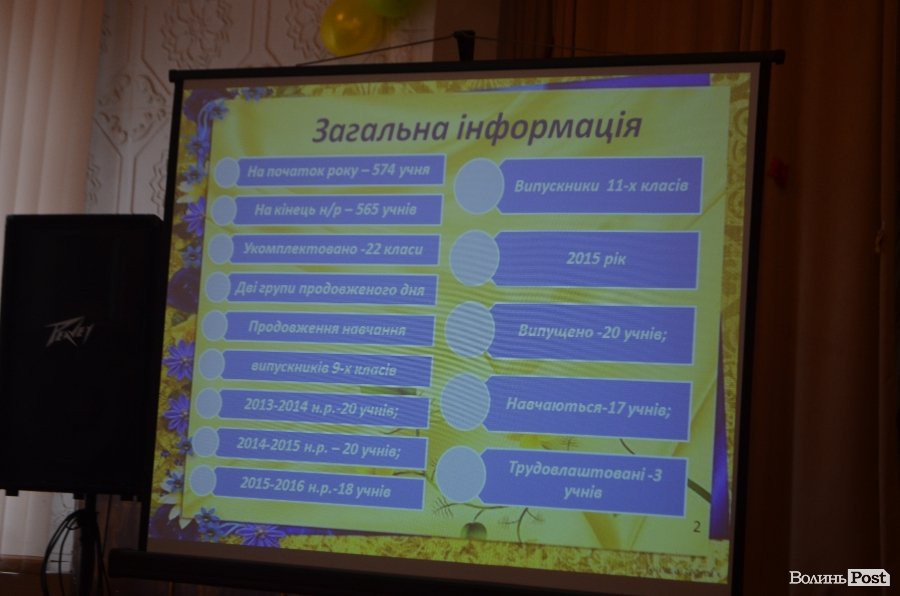 Загальна інформація

На початок року – 574 учня

На кінець н/р – 565 учнів

Укомплектовано -22 класи

Дві групи продовженого дня

Продовження навчання

випускників 9-х класів

2013-2014 н.р.-20 учнів;

2014-2015 н.р. – 20 учнів;

2015-2016 н.р.-18 учнів

Випускники 11-х класів

2015 рік

Випущено -20 учнів;

Навчаються-17 учнів;

Трудовлаштовані -3 учнів

2

Peavey

Волинь Post